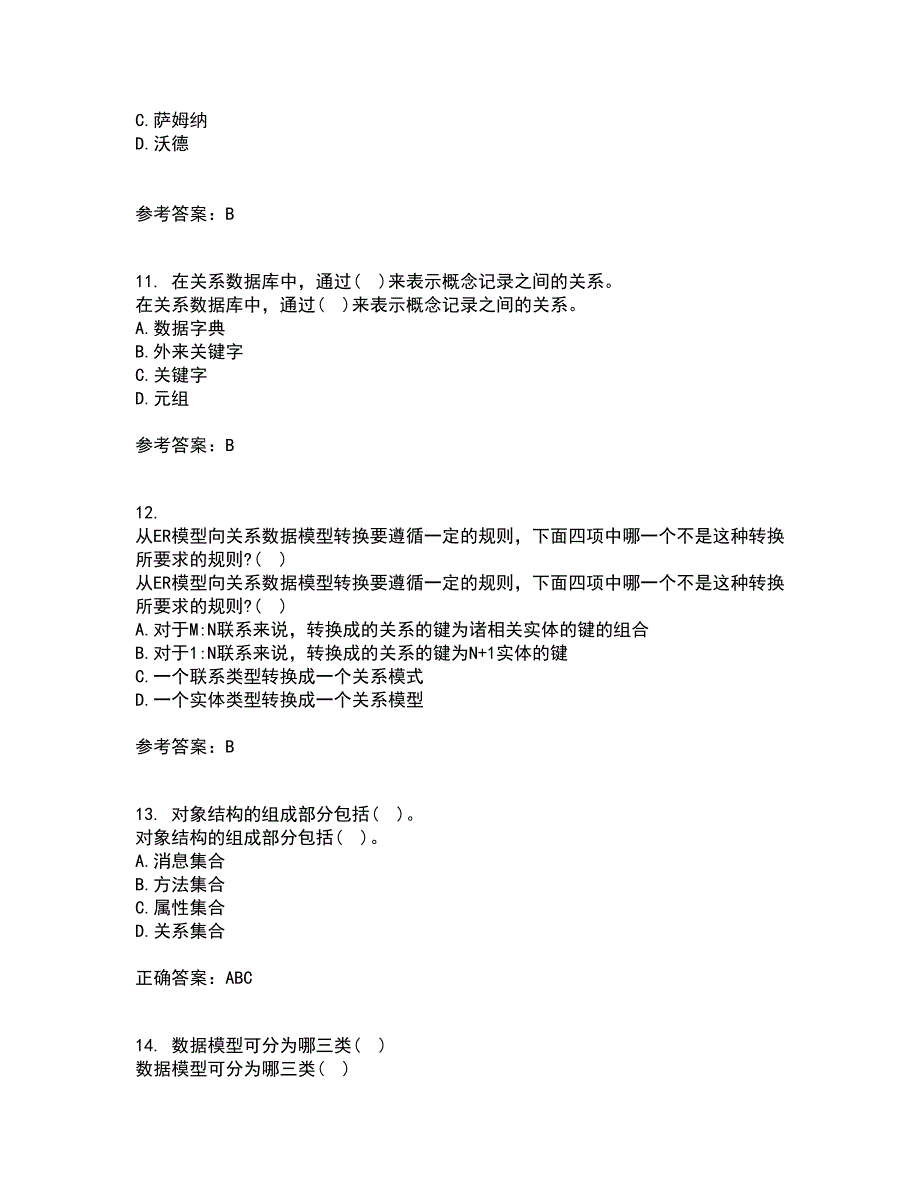 C.萨姆纳
D.沃德

参考答案：B

11. 在关系数据库中，通过（ ）来表示概念记录之间的关系。
在关系数据库中，通过（ ）来表示概念记录之间的关系。
A.数据字典
B.外来关键字
C.关键字
D.元组

参考答案：B

12.
从ER模型向关系数据模型转换要遵循一定的规则，下面四项中哪一个不是这种转换所要求的规则?（ ）
从ER模型向关系数据模型转换要遵循一定的规则，下面四项中哪一个不是这种转换所要求的规则?（ ）
A.对于M:N联系来说，转换成的关系的键为诸相关实体的键的组合
B.对于1:N联系来说，转换成的关系的键为N+1实体的键
C.一个联系类型转换成一个关系模式
D.一个实体类型转换成一个关系模型

参考答案：B

13. 对象结构的组成部分包括（ ）。
对象结构的组成部分包括（ ）。
A.消息集合
B.方法集合
C.属性集合
D.关系集合

正确答案：ABC

14. 数据模型可分为哪三类（ ）
数据模型可分为哪三类（ ）